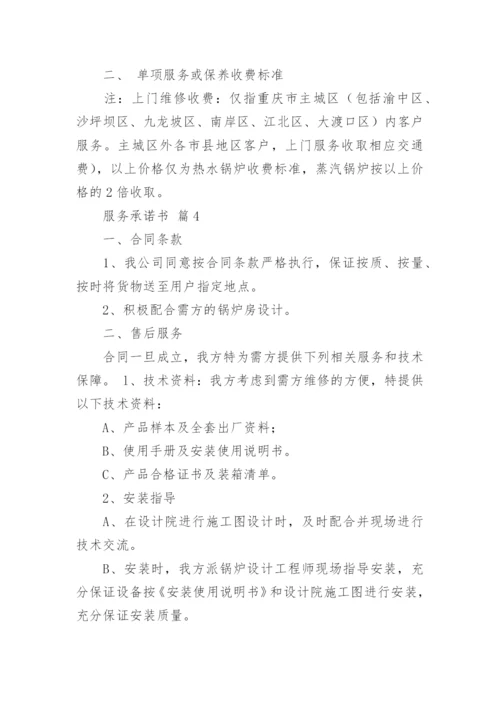 二、 单项服务或保养收费标准

注：上门维修收费：仅指重庆市主城区（包括渝中区、沙坪坝区、九龙坡区、南岸区、江北区、大渡口区）内客户服务。主城区外各市县地区客户，上门服务收取相应交通费），以上价格仅为热水锅炉收费标准，蒸汽锅炉按以上价格的 2 倍收取。

服务承诺书 篇 4

一、合同条款

1、我公司同意按合同条款严格执行，保证按质、按量、按时将货物送至用户指定地点。

2、积极配合需方的锅炉房设计。

二、售后服务

合同一旦成立，我方特为需方提供下列相关服务和技术保障。 1、技术资料：我方考虑到需方维修的方便，特提供以下技术资料：

A、产品样本及全套出厂资料；

B、使用手册及安装使用说明书。

C、产品合格证书及装箱清单。

2、安装指导

A、在设计院进行施工图设计时，及时配合并现场进行技术交流。

B、安装时，我方派锅炉设计工程师现场指导安装，充分保证设备按《安装使用说明书》和设计院施工图进行安装，充分保证安装质量。